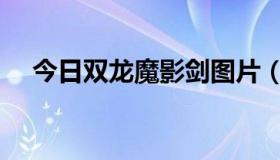 今日双龙魔影剑图片（